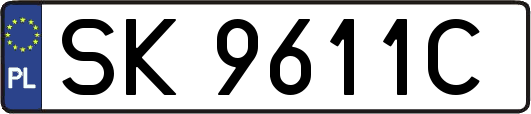 PL
SK 9611C